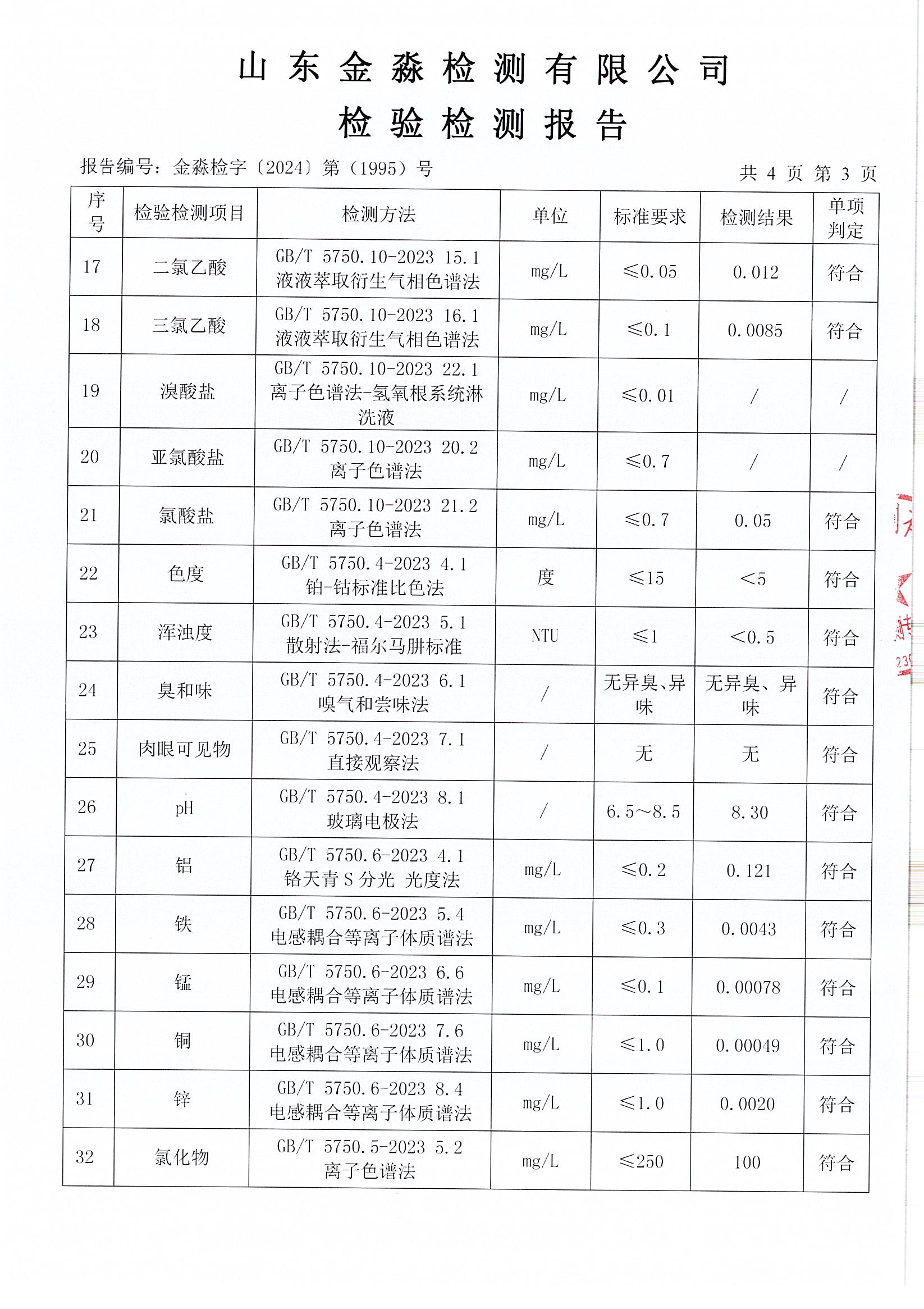 山东金淼检测有限公司

检验检测报告

报告编号：金淼检字〔2024〕第（1995）号

共4页 第3页

| 序号 | 检验检测项目 | 检测方法 | 单位 | 标准要求 | 检测结果 | 单项判定 |
|---|---|---|---|---|---|---|
| 17 | 二氯乙酸 | GB/T 5750.10-2023 15.1 液液萃取衍生气相色谱法 | mg/L | ≤0.05 | 0.012 | 符合 |
| 18 | 三氯乙酸 | GB/T 5750.10-2023 16.1 液液萃取衍生气相色谱法 | mg/L | ≤0.1 | 0.0085 | 符合 |
| 19 | 溴酸盐 | GB/T 5750.10-2023 22.1 离子色谱法-氢氧根系统淋洗液 | mg/L | ≤0.01 | / | / |
| 20 | 亚氯酸盐 | GB/T 5750.10-2023 20.2 离子色谱法 | mg/L | ≤0.7 | / | / |
| 21 | 氯酸盐 | GB/T 5750.10-2023 21.2 离子色谱法 | mg/L | ≤0.7 | 0.05 | 符合 |
| 22 | 色度 | GB/T 5750.4-2023 4.1 铂-钴标准比色法 | 度 | ≤15 | <5 | 符合 |
| 23 | 浑浊度 | GB/T 5750.4-2023 5.1 散射法-福尔马肼标准 | NTU | ≤1 | <0.5 | 符合 |
| 24 | 臭和味 | GB/T 5750.4-2023 6.1 嗅气和尝味法 | / | 无异臭、异味 | 无异臭、异味 | 符合 |
| 25 | 肉眼可见物 | GB/T 5750.4-2023 7.1 直接观察法 | / | 无 | 无 | 符合 |
| 26 | pH | GB/T 5750.4-2023 8.1 玻璃电极法 | / | 6.5～8.5 | 8.30 | 符合 |
| 27 | 铝 | GB/T 5750.6-2023 4.1 铬天青S分光 光度法 | mg/L | ≤0.2 | 0.121 | 符合 |
| 28 | 铁 | GB/T 5750.6-2023 5.4 电感耦合等离子体质谱法 | mg/L | ≤0.3 | 0.0043 | 符合 |
| 29 | 锰 | GB/T 5750.6-2023 6.6 电感耦合等离子体质谱法 | mg/L | ≤0.1 | 0.00078 | 符合 |
| 30 | 铜 | GB/T 5750.6-2023 7.6 电感耦合等离子体质谱法 | mg/L | ≤1.0 | 0.00049 | 符合 |
| 31 | 锌 | GB/T 5750.6-2023 8.4 电感耦合等离子体质谱法 | mg/L | ≤1.0 | 0.0020 | 符合 |
| 32 | 氯化物 | GB/T 5750.5-2023 5.2 离子色谱法 | mg/L | ≤250 | 100 | 符合 |